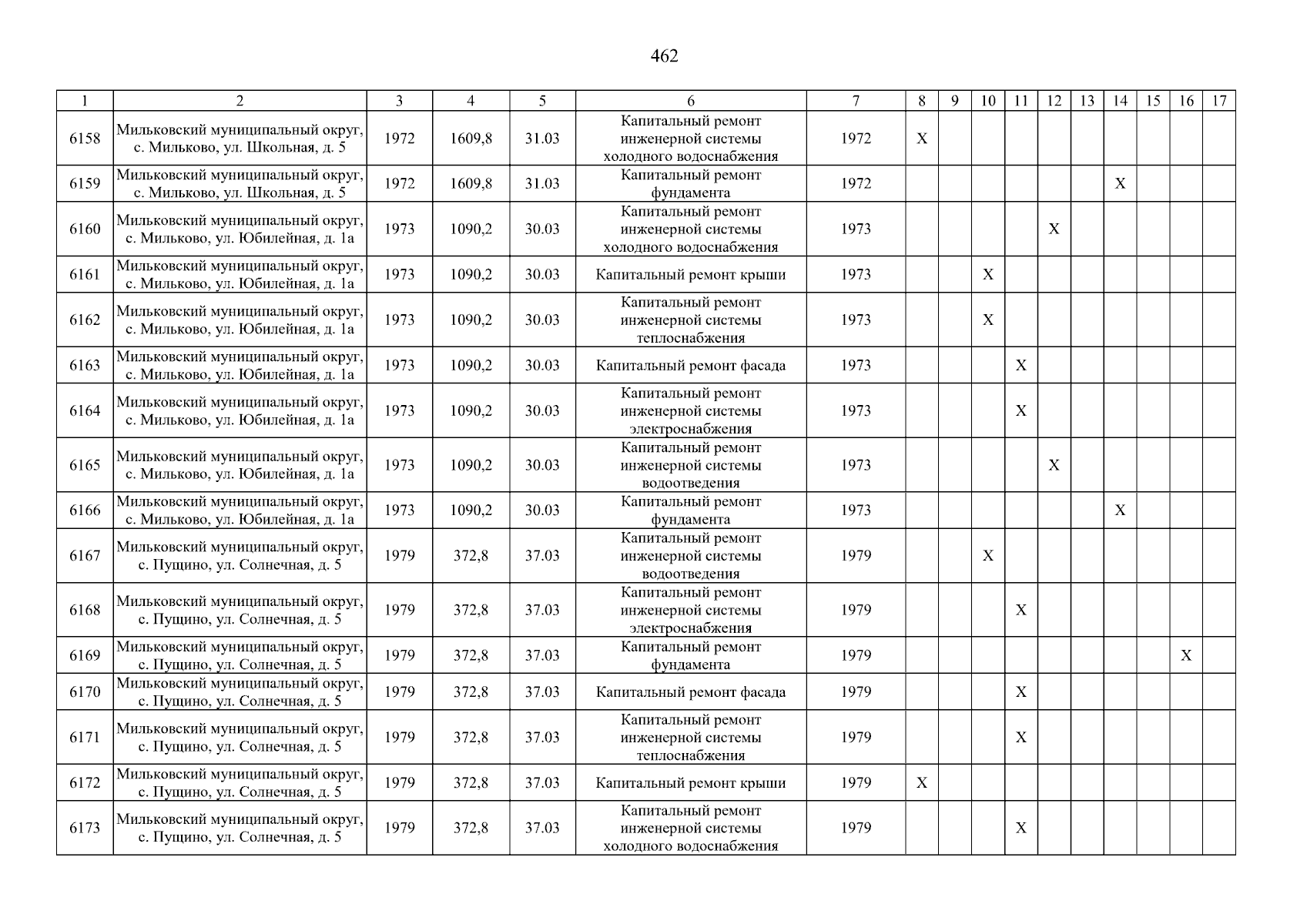 462

| 1 | 2 | 3 | 4 | 5 | 6 | 7 | 8 | 9 | 10 | 11 | 12 | 13 | 14 | 15 | 16 | 17 |
|---|---|---|---|---|---|---|---|---|---|---|---|---|---|---|---|---|
| 6158 | Мильковский муниципальный округ, с. Мильково, ул. Школьная, д. 5 | 1972 | 1609,8 | 31.03 | Капитальный ремонт инженерной системы холодного водоснабжения | 1972 | X | | | | | | | | | |
| 6159 | Мильковский муниципальный округ, с. Мильково, ул. Школьная, д. 5 | 1972 | 1609,8 | 31.03 | Капитальный ремонт фундамента | 1972 | | | | | | | X | | | |
| 6160 | Мильковский муниципальный округ, с. Мильково, ул. Юбилейная, д. 1а | 1973 | 1090,2 | 30.03 | Капитальный ремонт инженерной системы холодного водоснабжения | 1973 | | | | | X | | | | | |
| 6161 | Мильковский муниципальный округ, с. Мильково, ул. Юбилейная, д. 1а | 1973 | 1090,2 | 30.03 | Капитальный ремонт крыши | 1973 | | | X | | | | | | | |
| 6162 | Мильковский муниципальный округ, с. Мильково, ул. Юбилейная, д. 1а | 1973 | 1090,2 | 30.03 | Капитальный ремонт инженерной системы теплоснабжения | 1973 | | | X | | | | | | | |
| 6163 | Мильковский муниципальный округ, с. Мильково, ул. Юбилейная, д. 1а | 1973 | 1090,2 | 30.03 | Капитальный ремонт фасада | 1973 | | | | X | | | | | | |
| 6164 | Мильковский муниципальный округ, с. Мильково, ул. Юбилейная, д. 1а | 1973 | 1090,2 | 30.03 | Капитальный ремонт инженерной системы электроснабжения | 1973 | | | | X | | | | | | |
| 6165 | Мильковский муниципальный округ, с. Мильково, ул. Юбилейная, д. 1а | 1973 | 1090,2 | 30.03 | Капитальный ремонт инженерной системы водоотведения | 1973 | | | | | X | | | | | |
| 6166 | Мильковский муниципальный округ, с. Мильково, ул. Юбилейная, д. 1а | 1973 | 1090,2 | 30.03 | Капитальный ремонт фундамента | 1973 | | | | | | | X | | | |
| 6167 | Мильковский муниципальный округ, с. Пущино, ул. Солнечная, д. 5 | 1979 | 372,8 | 37.03 | Капитальный ремонт инженерной системы водоотведения | 1979 | | | X | | | | | | | |
| 6168 | Мильковский муниципальный округ, с. Пущино, ул. Солнечная, д. 5 | 1979 | 372,8 | 37.03 | Капитальный ремонт инженерной системы электроснабжения | 1979 | | | | X | | | | | | |
| 6169 | Мильковский муниципальный округ, с. Пущино, ул. Солнечная, д. 5 | 1979 | 372,8 | 37.03 | Капитальный ремонт фундамента | 1979 | | | | | | | | | X | |
| 6170 | Мильковский муниципальный округ, с. Пущино, ул. Солнечная, д. 5 | 1979 | 372,8 | 37.03 | Капитальный ремонт фасада | 1979 | | | | X | | | | | | |
| 6171 | Мильковский муниципальный округ, с. Пущино, ул. Солнечная, д. 5 | 1979 | 372,8 | 37.03 | Капитальный ремонт инженерной системы теплоснабжения | 1979 | | | | X | | | | | | |
| 6172 | Мильковский муниципальный округ, с. Пущино, ул. Солнечная, д. 5 | 1979 | 372,8 | 37.03 | Капитальный ремонт крыши | 1979 | X | | | | | | | | | |
| 6173 | Мильковский муниципальный округ, с. Пущино, ул. Солнечная, д. 5 | 1979 | 372,8 | 37.03 | Капитальный ремонт инженерной системы холодного водоснабжения | 1979 | | | | X | | | | | | |